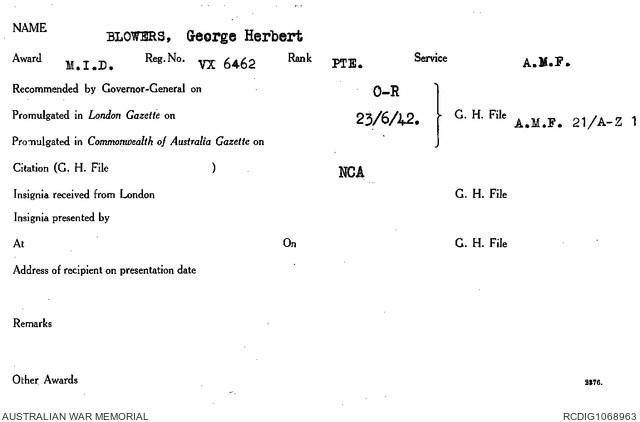 NAME BLOWERS, George Herbert

Award M.I.D. Reg. No. VX 6462 Rank PTE. Service A.M.F.

Recommended by Governor-General on O-R

Promulgated in London Gazette on 23/6/42. G. H. File A.M.F. 21/A-Z 1

Promulgated in Commonwealth of Australia Gazette on

Citation (G. H. File ) NCA

Insignia received from London G. H. File

Insignia presented by

At On G. H. File

Address of recipient on presentation date

Remarks

Other Awards 2376.

AUSTRALIAN WAR MEMORIAL RCDIG1068963